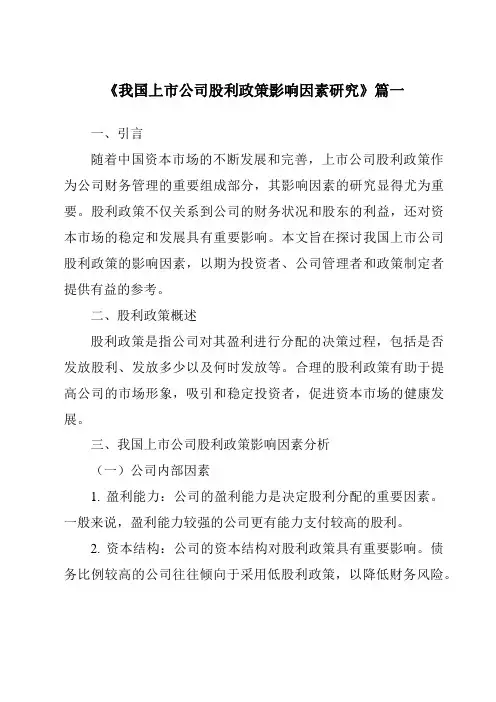 《我国上市公司股利政策影响因素研究》篇一

一、引言

随着中国资本市场的不断发展和完善，上市公司股利政策作为公司财务管理的重要组成部分，其影响因素的研究显得尤为重要。股利政策不仅关系到公司的财务状况和股东的利益，还对资本市场的稳定和发展具有重要影响。本文旨在探讨我国上市公司股利政策的影响因素，以期为投资者、公司管理者和政策制定者提供有益的参考。

二、股利政策概述

股利政策是指公司对其盈利进行分配的决策过程，包括是否发放股利、发放多少以及何时发放等。合理的股利政策有助于提高公司的市场形象，吸引和稳定投资者，促进资本市场的健康发展。

三、我国上市公司股利政策影响因素分析

（一）公司内部因素

1. 盈利能力：公司的盈利能力是决定股利分配的重要因素。一般来说，盈利能力较强的公司更有能力支付较高的股利。

2. 资本结构：公司的资本结构对股利政策具有重要影响。债务比例较高的公司往往倾向于采用低股利政策，以降低财务风险。